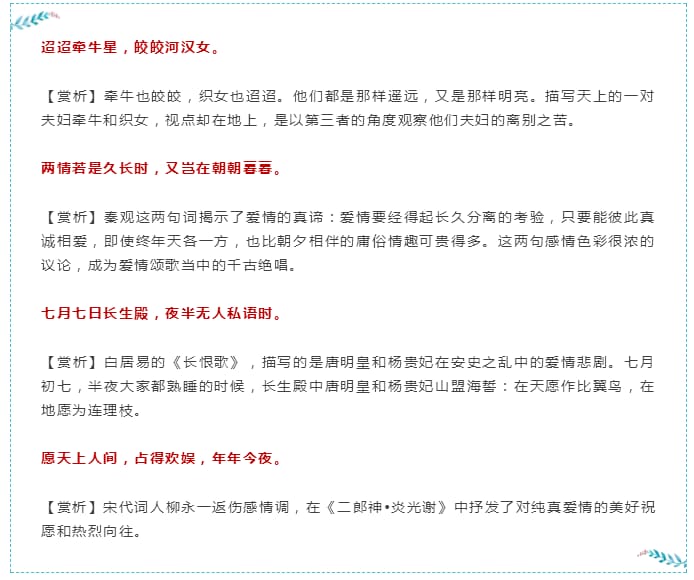 迢迢牵牛星，皎皎河汉女。

【赏析】牵牛也皎皎，织女也迢迢。他们都是那样遥远，又是那样明亮。描写天上的一对夫妇牵牛和织女，视点却在地上，是以第三者的角度观察他们夫妇的离别之苦。

两情若是久长时，又岂在朝朝暮暮。

【赏析】秦观这两句词揭示了爱情的真谛：爱情要经得起长久分离的考验，只要能彼此真诚相爱，即使终年天各一方，也比朝夕相伴的庸俗情趣可贵得多。这两句感情色彩很浓的议论，成为爱情颂歌当中的千古绝唱。

七月七日长生殿，夜半无人私语时。

【赏析】白居易的《长恨歌》，描写的是唐明皇和杨贵妃在安史之乱中的爱情悲剧。七月初七，半夜大家都熟睡的时候，长生殿中唐明皇和杨贵妃山盟海誓：在天愿作比翼鸟，在地愿为连理枝。

愿天上人间，占得欢娱，年年今夜。

【赏析】宋代词人柳永一返伤感情调，在《二郎神•炎光谢》中抒发了对纯真爱情的美好祝愿和热烈向往。